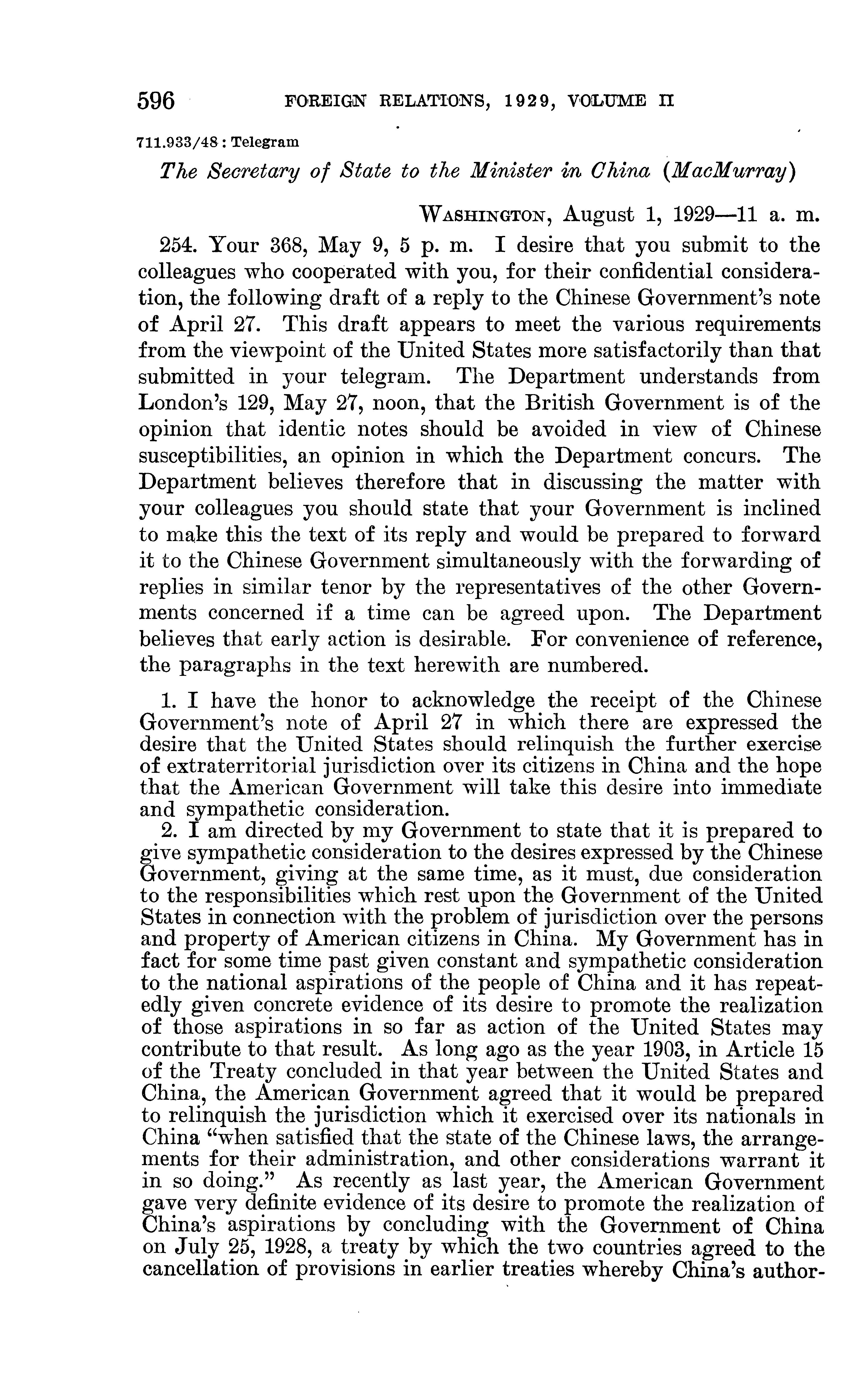 596 FOREIGN RELATIONS, 1929, VOLUME II

711.933/48 : Telegram

The Secretary of State to the Minister in China (MacMurray)

WASHINGTON, August 1, 1929—11 a. m.

254. Your 368, May 9, 5 p. m. I desire that you submit to the colleagues who cooperated with you, for their confidential consideration, the following draft of a reply to the Chinese Government's note of April 27. This draft appears to meet the various requirements from the viewpoint of the United States more satisfactorily than that submitted in your telegram. The Department understands from London's 129, May 27, noon, that the British Government is of the opinion that identic notes should be avoided in view of Chinese susceptibilities, an opinion in which the Department concurs. The Department believes therefore that in discussing the matter with your colleagues you should state that your Government is inclined to make this the text of its reply and would be prepared to forward it to the Chinese Government simultaneously with the forwarding of replies in similar tenor by the representatives of the other Governments concerned if a time can be agreed upon. The Department believes that early action is desirable. For convenience of reference, the paragraphs in the text herewith are numbered.

1. I have the honor to acknowledge the receipt of the Chinese Government's note of April 27 in which there are expressed the desire that the United States should relinquish the further exercise of extraterritorial jurisdiction over its citizens in China and the hope that the American Government will take this desire into immediate and sympathetic consideration.

2. I am directed by my Government to state that it is prepared to give sympathetic consideration to the desires expressed by the Chinese Government, giving at the same time, as it must, due consideration to the responsibilities which rest upon the Government of the United States in connection with the problem of jurisdiction over the persons and property of American citizens in China. My Government has in fact for some time past given constant and sympathetic consideration to the national aspirations of the people of China and it has repeatedly given concrete evidence of its desire to promote the realization of those aspirations in so far as action of the United States may contribute to that result. As long ago as the year 1903, in Article 15 of the Treaty concluded in that year between the United States and China, the American Government agreed that it would be prepared to relinquish the jurisdiction which it exercised over its nationals in China "when satisfied that the state of the Chinese laws, the arrangements for their administration, and other considerations warrant it in so doing." As recently as last year, the American Government gave very definite evidence of its desire to promote the realization of China's aspirations by concluding with the Government of China on July 25, 1928, a treaty by which the two countries agreed to the cancellation of provisions in earlier treaties whereby China's author-